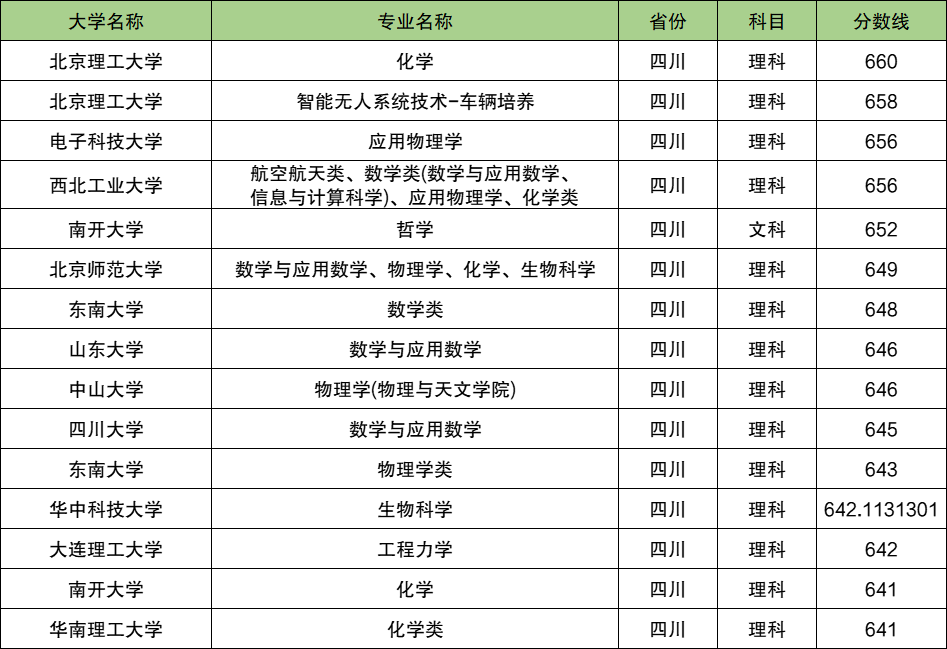 | 大学名称 | 专业名称 | 省份 | 科目 | 分数线 |
|---|---|---|---|---|
| 北京理工大学 | 化学 | 四川 | 理科 | 660 |
| 北京理工大学 | 智能无人系统技术-车辆培养 | 四川 | 理科 | 658 |
| 电子科技大学 | 应用物理学 | 四川 | 理科 | 656 |
| 西北工业大学 | 航空航天类、数学类(数学与应用数学、信息与计算科学)、应用物理学、化学类 | 四川 | 理科 | 656 |
| 南开大学 | 哲学 | 四川 | 文科 | 652 |
| 北京师范大学 | 数学与应用数学、物理学、化学、生物科学 | 四川 | 理科 | 649 |
| 东南大学 | 数学类 | 四川 | 理科 | 648 |
| 山东大学 | 数学与应用数学 | 四川 | 理科 | 646 |
| 中山大学 | 物理学(物理与天文学院) | 四川 | 理科 | 646 |
| 四川大学 | 数学与应用数学 | 四川 | 理科 | 645 |
| 东南大学 | 物理学类 | 四川 | 理科 | 643 |
| 华中科技大学 | 生物科学 | 四川 | 理科 | 642.1131301 |
| 大连理工大学 | 工程力学 | 四川 | 理科 | 642 |
| 南开大学 | 化学 | 四川 | 理科 | 641 |
| 华南理工大学 | 化学类 | 四川 | 理科 | 641 |